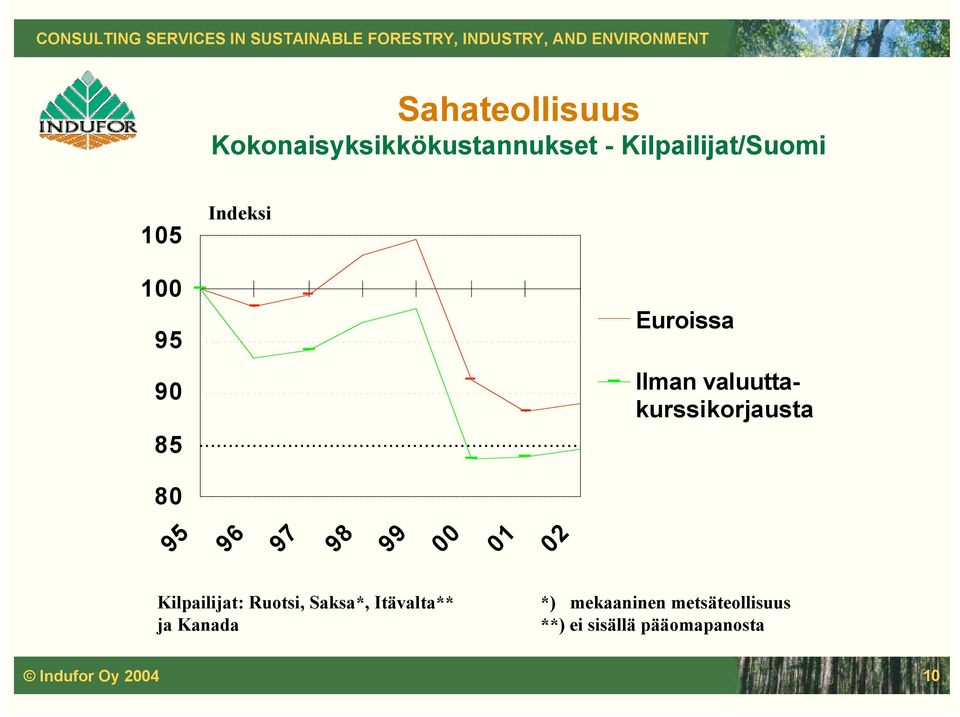 CONSULTING SERVICES IN SUSTAINABLE FORESTRY, INDUSTRY, AND ENVIRONMENT

INDUFOR

Sahateollisuus
Kokonaisyksikkökustannukset - Kilpailijat/Suomi

Indeksi

105
100
95
90
85
80

95 96 97 98 99 00 01 02

Euroissa

Ilman valuuttakurssikorjausta

Kilpailijat: Ruotsi, Saksa*, Itävalta** ja Kanada

*) mekaaninen metsäteollisuus
**) ei sisällä pääomapanosta

© Indufor Oy 2004

10